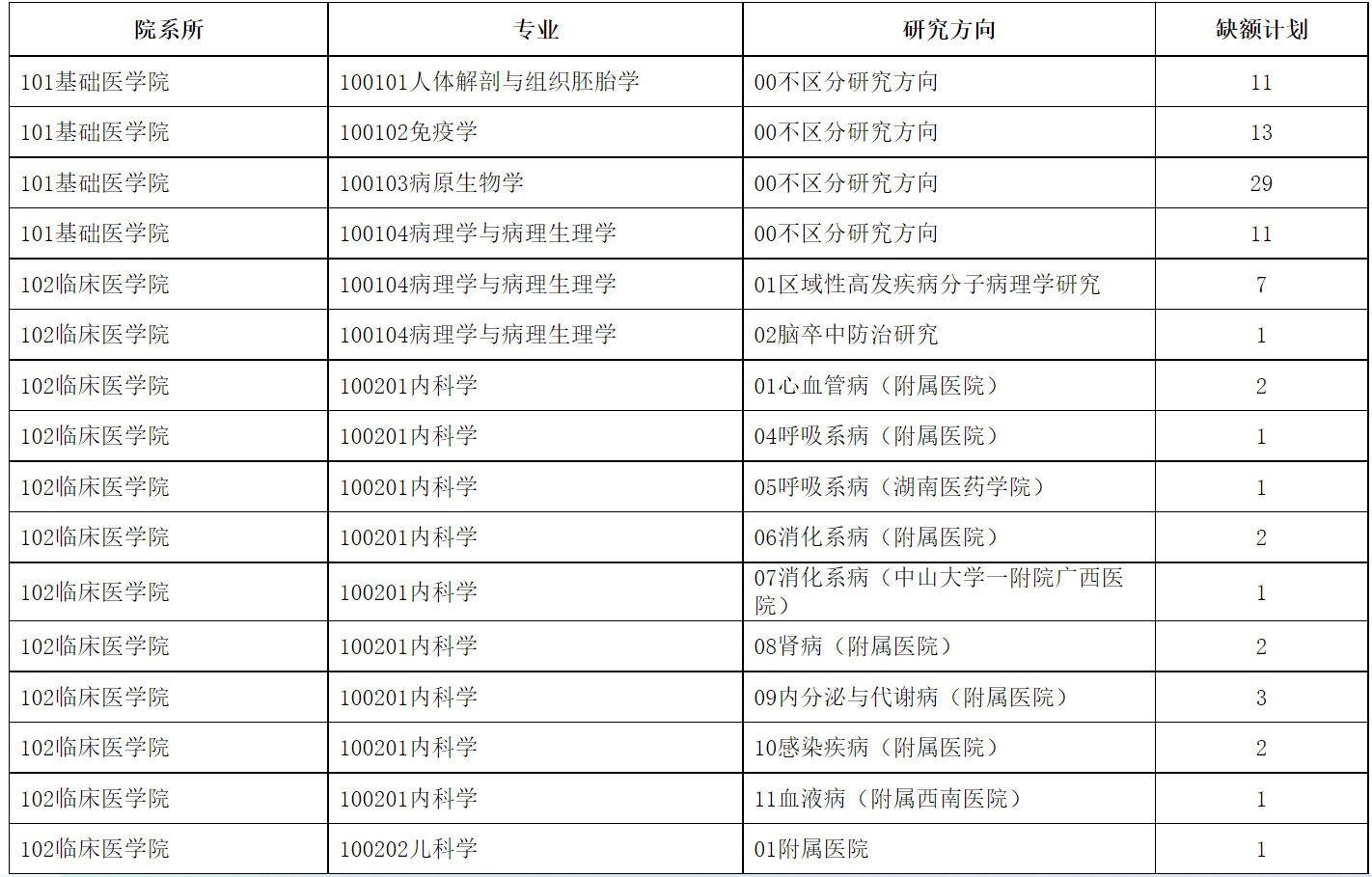 | 院系所 | 专业 | 研究方向 | 缺额计划 |
|---|---|---|---|
| 101基础医学院 | 100101人体解剖与组织胚胎学 | 00不区分研究方向 | 11 |
| 101基础医学院 | 100102免疫学 | 00不区分研究方向 | 13 |
| 101基础医学院 | 100103病原生物学 | 00不区分研究方向 | 29 |
| 101基础医学院 | 100104病理学与病理生理学 | 00不区分研究方向 | 11 |
| 102临床医学院 | 100104病理学与病理生理学 | 01区域性高发疾病分子病理学研究 | 7 |
| 102临床医学院 | 100104病理学与病理生理学 | 02脑卒中防治研究 | 1 |
| 102临床医学院 | 100201内科学 | 01心血管病（附属医院） | 2 |
| 102临床医学院 | 100201内科学 | 04呼吸系病（附属医院） | 1 |
| 102临床医学院 | 100201内科学 | 05呼吸系病（湖南医药学院） | 1 |
| 102临床医学院 | 100201内科学 | 06消化系病（附属医院） | 2 |
| 102临床医学院 | 100201内科学 | 07消化系病（中山大学一附院广西医院） | 1 |
| 102临床医学院 | 100201内科学 | 08肾病（附属医院） | 2 |
| 102临床医学院 | 100201内科学 | 09内分泌与代谢病（附属医院） | 3 |
| 102临床医学院 | 100201内科学 | 10感染疾病（附属医院） | 2 |
| 102临床医学院 | 100201内科学 | 11血液病（附属西南医院） | 1 |
| 102临床医学院 | 100202儿科学 | 01附属医院 | 1 |